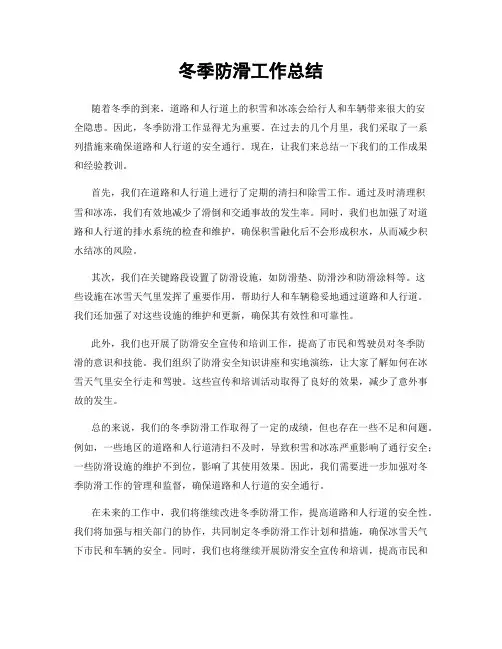 冬季防滑工作总结

随着冬季的到来，道路和人行道上的积雪和冰冻会给行人和车辆带来很大的安全隐患。因此，冬季防滑工作显得尤为重要。在过去的几个月里，我们采取了一系列措施来确保道路和人行道的安全通行。现在，让我们来总结一下我们的工作成果和经验教训。

首先，我们在道路和人行道上进行了定期的清扫和除雪工作。通过及时清理积雪和冰冻，我们有效地减少了滑倒和交通事故的发生率。同时，我们也加强了对道路和人行道的排水系统的检查和维护，确保积雪融化后不会形成积水，从而减少积水结冰的风险。

其次，我们在关键路段设置了防滑设施，如防滑垫、防滑沙和防滑涂料等。这些设施在冰雪天气里发挥了重要作用，帮助行人和车辆稳妥地通过道路和人行道。我们还加强了对这些设施的维护和更新，确保其有效性和可靠性。

此外，我们也开展了防滑安全宣传和培训工作，提高了市民和驾驶员对冬季防滑的意识和技能。我们组织了防滑安全知识讲座和实地演练，让大家了解如何在冰雪天气里安全行走和驾驶。这些宣传和培训活动取得了良好的效果，减少了意外事故的发生。

总的来说，我们的冬季防滑工作取得了一定的成绩，但也存在一些不足和问题。例如，一些地区的道路和人行道清扫不及时，导致积雪和冰冻严重影响了通行安全；一些防滑设施的维护不到位，影响了其使用效果。因此，我们需要进一步加强对冬季防滑工作的管理和监督，确保道路和人行道的安全通行。

在未来的工作中，我们将继续改进冬季防滑工作，提高道路和人行道的安全性。我们将加强与相关部门的协作，共同制定冬季防滑工作计划和措施，确保冰雪天气下市民和车辆的安全。同时，我们也将继续开展防滑安全宣传和培训，提高市民和